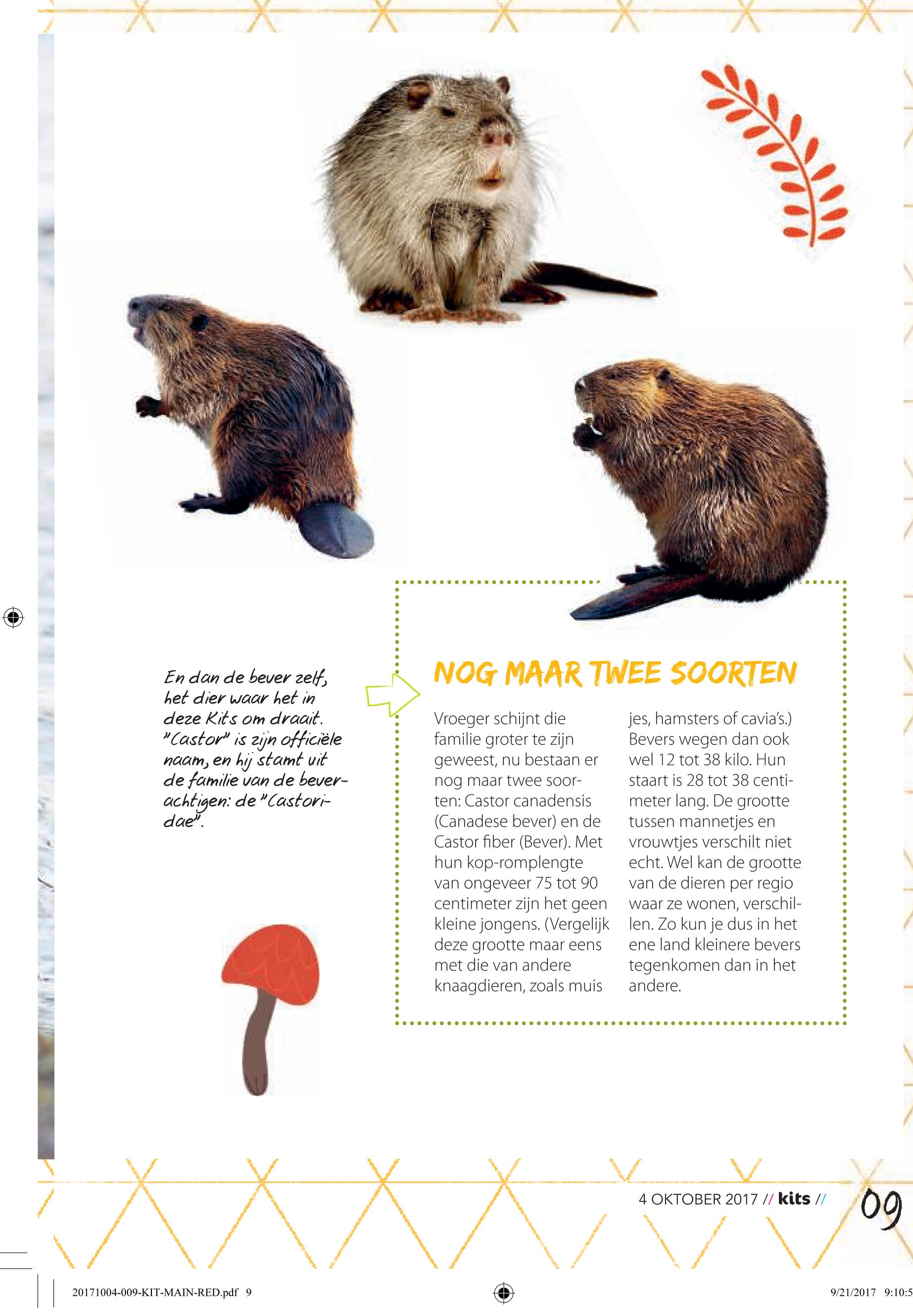 En dan de bever zelf, het dier waar het in deze Kits om draait. "Castor" is zijn officiële naam, en hij stamt uit de familie van de beverachtigen: de "Castoridae".

NOG MAAR TWEE SOORTEN

Vroeger schijnt die familie groter te zijn geweest, nu bestaan er nog maar twee soorten: Castor canadensis (Canadese bever) en de Castor fiber (Bever). Met hun kop-romplengte van ongeveer 75 tot 90 centimeter zijn het geen kleine jongens. (Vergelijk deze grootte maar eens met die van andere knaagdieren, zoals muisjes, hamsters of cavia's.) Bevers wegen dan ook wel 12 tot 38 kilo. Hun staart is 28 tot 38 centimeter lang. De grootte tussen mannetjes en vrouwtjes verschilt niet echt. Wel kan de grootte van de dieren per regio waar ze wonen, verschillen. Zo kun je dus in het ene land kleinere bevers tegenkomen dan in het andere.

4 OKTOBER 2017 // kits // 09

20171004-009-KIT-MAIN-RED.pdf 9

9/21/2017 9:10:5